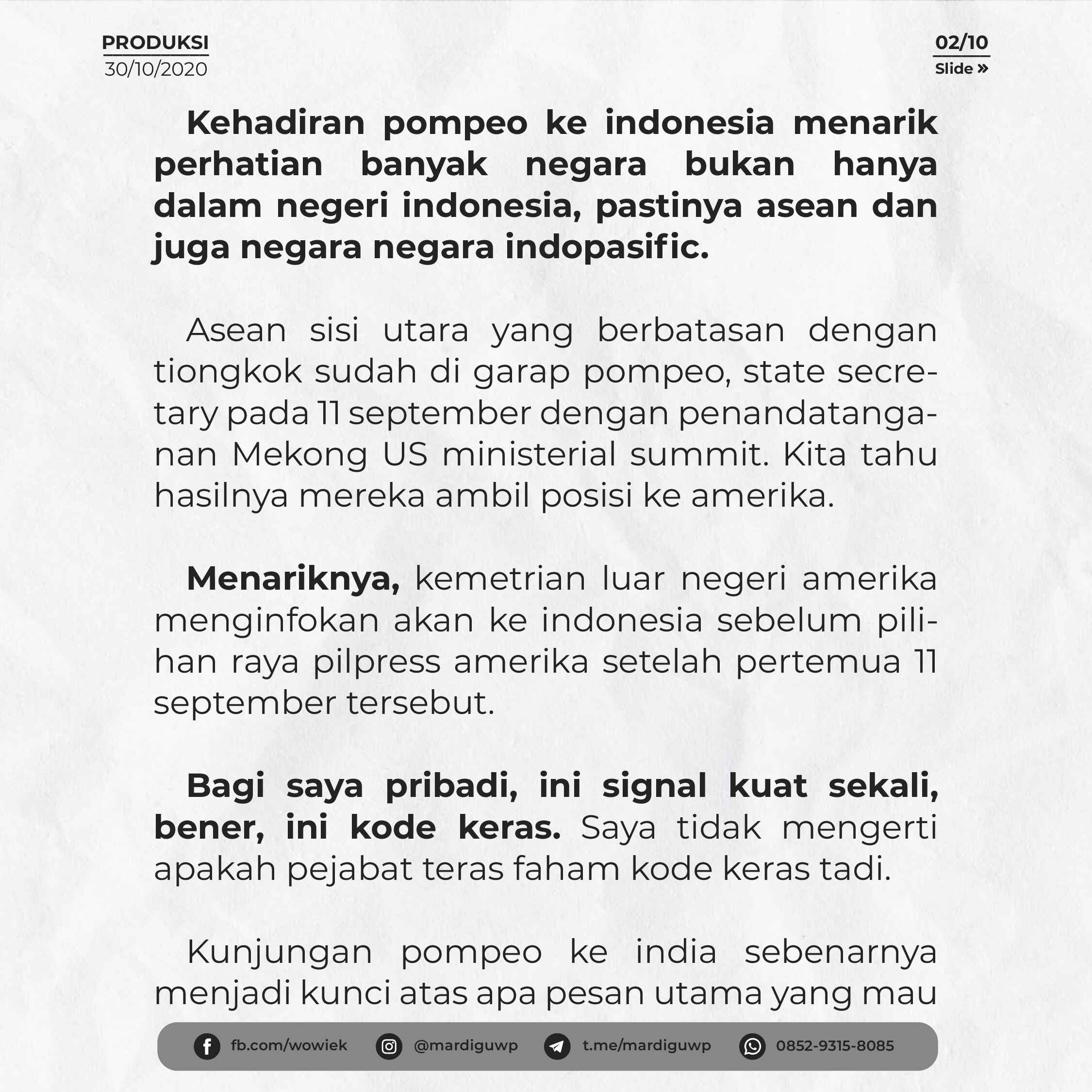 PRODUKSI
30/10/2020

02/10
Slide »

Kehadiran pompeo ke indonesia menarik perhatian banyak negara bukan hanya dalam negeri indonesia, pastinya asean dan juga negara negara indopasific.

Asean sisi utara yang berbatasan dengan tiongkok sudah di garap pompeo, state secretary pada 11 september dengan penandatanganan Mekong US ministerial summit. Kita tahu hasilnya mereka ambil posisi ke amerika.

Menariknya, kemetrian luar negeri amerika menginfokan akan ke indonesia sebelum pilihan raya pilpress amerika setelah pertemua 11 september tersebut.

Bagi saya pribadi, ini signal kuat sekali, bener, ini kode keras. Saya tidak mengerti apakah pejabat teras faham kode keras tadi.

Kunjungan pompeo ke india sebenarnya menjadi kunci atas apa pesan utama yang mau

fb.com/wowiek @mardiguwp t.me/mardiguwp 0852-9315-8085